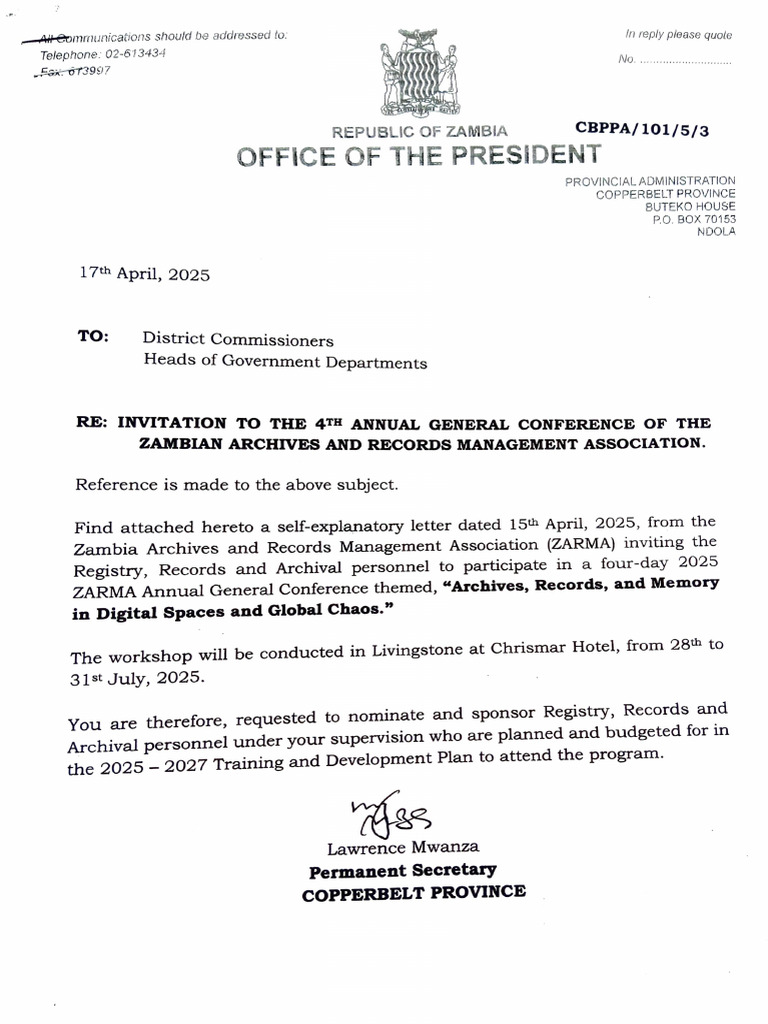 All Communications should be addressed to:
Telephone: 02-613434
Fax: 613997

In reply please quote
No.

REPUBLIC OF ZAMBIA
CBPPA/101/5/3

OFFICE OF THE PRESIDENT

PROVINCIAL ADMINISTRATION
COPPERBELT PROVINCE
BUTEKO HOUSE
P.O. BOX 70153
NDOLA

17th April, 2025

TO: District Commissioners
Heads of Government Departments

RE: INVITATION TO THE 4TH ANNUAL GENERAL CONFERENCE OF THE ZAMBIAN ARCHIVES AND RECORDS MANAGEMENT ASSOCIATION.

Reference is made to the above subject.

Find attached hereto a self-explanatory letter dated 15th April, 2025, from the Zambia Archives and Records Management Association (ZARMA) inviting the Registry, Records and Archival personnel to participate in a four-day 2025 ZARMA Annual General Conference themed, "Archives, Records, and Memory in Digital Spaces and Global Chaos."

The workshop will be conducted in Livingstone at Chrismar Hotel, from 28th to 31st July, 2025.

You are therefore, requested to nominate and sponsor Registry, Records and Archival personnel under your supervision who are planned and budgeted for in the 2025 – 2027 Training and Development Plan to attend the program.

Lawrence Mwanza
Permanent Secretary
COPPERBELT PROVINCE